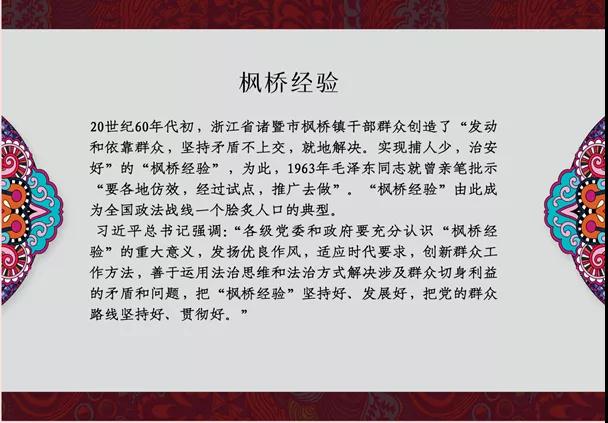 枫桥经验

20世纪60年代初，浙江省诸暨市枫桥镇干部群众创造了“发动和依靠群众，坚持矛盾不上交，就地解决。实现捕人少，治安好”的“枫桥经验”，为此，1963年毛泽东同志就曾亲笔批示“要各地仿效，经过试点，推广去做”。“枫桥经验”由此成为全国政法战线一个脍炙人口的典型。

习近平总书记强调:“各级党委和政府要充分认识“枫桥经验”的重大意义，发扬优良作风，适应时代要求，创新群众工作方法，善于运用法治思维和法治方式解决涉及群众切身利益的矛盾和问题，把“枫桥经验”坚持好、发展好，把党的群众路线坚持好、贯彻好。”